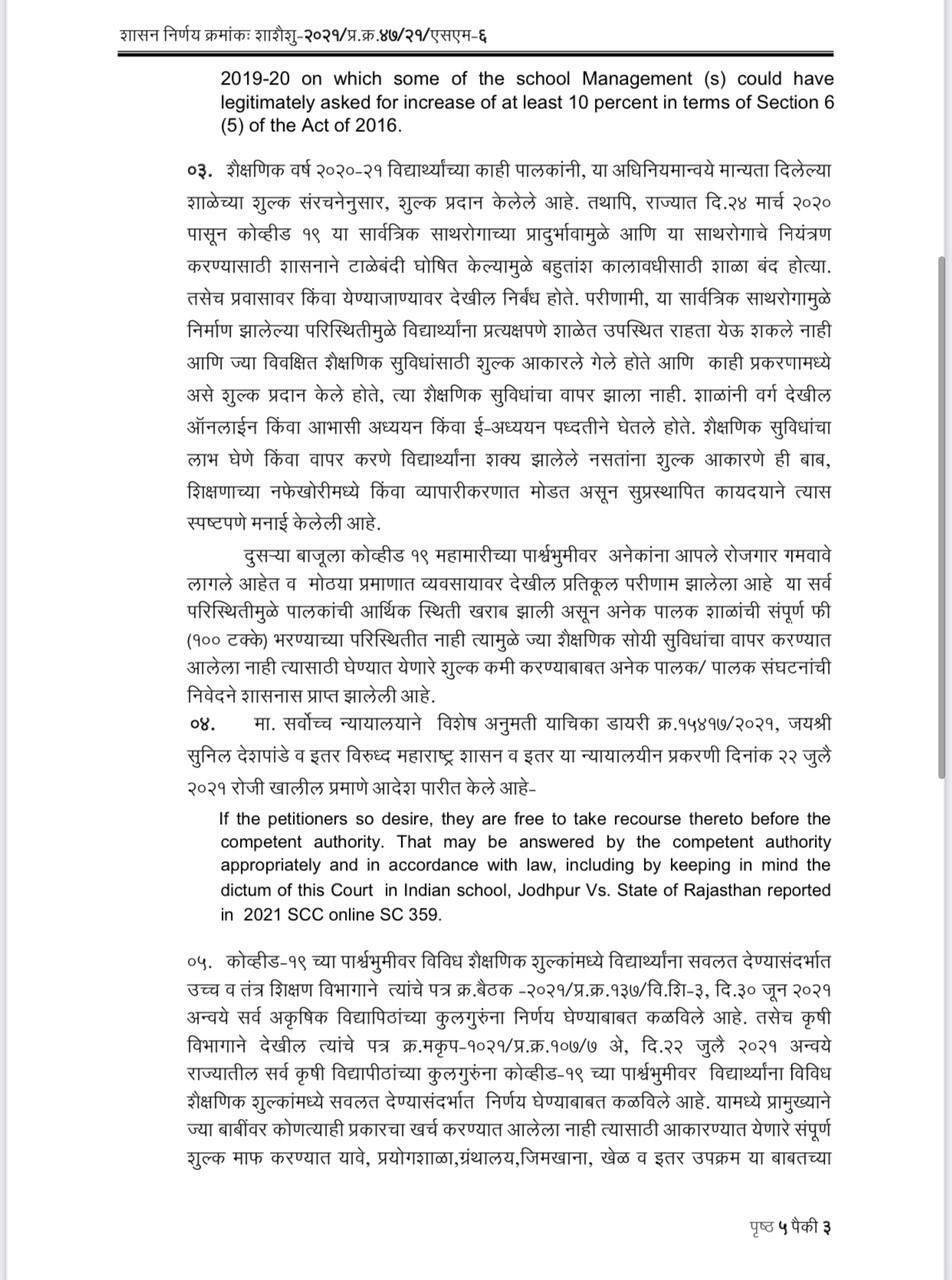 शासन निर्णय क्रमांकः शाशैशु-२०२१/प्र.क्र.४७/२१/एसएम-६

2019-20 on which some of the school Management (s) could have legitimately asked for increase of at least 10 percent in terms of Section 6 (5) of the Act of 2016.

०३. शैक्षणिक वर्ष २०२०-२१ विद्यार्थ्यांच्या काही पालकांनी, या अधिनियमान्वये मान्यता दिलेल्या शाळेच्या शुल्क संरचनेनुसार, शुल्क प्रदान केलेले आहे. तथापि, राज्यात दि.२४ मार्च २०२० पासून कोव्हीड १९ या सार्वत्रिक साथरोगाच्या प्रादुर्भावामुळे आणि या साथरोगाचे नियंत्रण करण्यासाठी शासनाने टाळेबंदी घोषित केल्यामुळे बहुतांश कालावधीसाठी शाळा बंद होत्या. तसेच प्रवासावर किंवा येण्याजाण्यावर देखील निर्बंध होते. परीणामी, या सार्वत्रिक साथरोगामुळे निर्माण झालेल्या परिस्थितीमुळे विद्यार्थ्यांना प्रत्यक्षपणे शाळेत उपस्थित राहता येऊ शकले नाही आणि ज्या विवक्षित शैक्षणिक सुविधांसाठी शुल्क आकारले गेले होते आणि काही प्रकरणामध्ये असे शुल्क प्रदान केले होते, त्या शैक्षणिक सुविधांचा वापर झाला नाही. शाळांनी वर्ग देखील ऑनलाईन किंवा आभासी अध्ययन किंवा ई-अध्ययन पध्दतीने घेतले होते. शैक्षणिक सुविधांचा लाभ घेणे किंवा वापर करणे विद्यार्थ्यांना शक्य झालेले नसतांना शुल्क आकारणे ही बाब, शिक्षणाच्या नफेखोरीमध्ये किंवा व्यापारीकरणात मोडत असून सुप्रस्थापित कायदयाने त्यास स्पष्टपणे मनाई केलेली आहे.

दुसऱ्या बाजूला कोव्हीड १९ महामारीच्या पार्श्वभुमीवर अनेकांना आपले रोजगार गमवावे लागले आहेत व मोठया प्रमाणात व्यवसायावर देखील प्रतिकूल परीणाम झालेला आहे या सर्व परिस्थितीमुळे पालकांची आर्थिक स्थिती खराब झाली असून अनेक पालक शाळांची संपूर्ण फी (१०० टक्के) भरण्याच्या परिस्थितीत नाही त्यामुळे ज्या शैक्षणिक सोयी सुविधांचा वापर करण्यात आलेला नाही त्यासाठी घेण्यात येणारे शुल्क कमी करण्याबाबत अनेक पालक/ पालक संघटनांची निवेदने शासनास प्राप्त झालेली आहे.

०४. मा. सर्वोच्च न्यायालयाने विशेष अनुमती याचिका डायरी क्र.१५४१७/२०२१, जयश्री सुनिल देशपांडे व इतर विरुध्द महाराष्ट्र शासन व इतर या न्यायालयीन प्रकरणी दिनांक २२ जुलै २०२१ रोजी खालील प्रमाणे आदेश पारीत केले आहे-

If the petitioners so desire, they are free to take recourse thereto before the competent authority. That may be answered by the competent authority appropriately and in accordance with law, including by keeping in mind the dictum of this Court in Indian school, Jodhpur Vs. State of Rajasthan reported in 2021 SCC online SC 359.

०५. कोव्हीड-१९ च्या पार्श्वभुमीवर विविध शैक्षणिक शुल्कांमध्ये विद्यार्थ्यांना सवलत देण्यासंदर्भात उच्च व तंत्र शिक्षण विभागाने त्यांचे पत्र क्र.बैठक -२०२१/प्र.क्र.१३७/वि.शि-३, दि.३० जून २०२१ अन्वये सर्व अकृषिक विद्यापिठांच्या कुलगुरुंना निर्णय घेण्याबाबत कळविले आहे. तसेच कृषी विभागाने देखील त्यांचे पत्र क्र.मकृप-१०२१/प्र.क्र.१०७/७ अे, दि.२२ जुलै २०२१ अन्वये राज्यातील सर्व कृषी विद्यापीठांच्या कुलगुरुंना कोव्हीड-१९ च्या पार्श्वभुमीवर विद्यार्थ्यांना विविध शैक्षणिक शुल्कांमध्ये सवलत देण्यासंदर्भात निर्णय घेण्याबाबत कळविले आहे. यामध्ये प्रामुख्याने ज्या बाबींवर कोणत्याही प्रकारचा खर्च करण्यात आलेला नाही त्यासाठी आकारण्यात येणारे संपूर्ण शुल्क माफ करण्यात यावे, प्रयोगशाळा,ग्रंथालय,जिमखाना, खेळ व इतर उपक्रम या बाबतच्या

पृष्ठ ५ पैकी ३